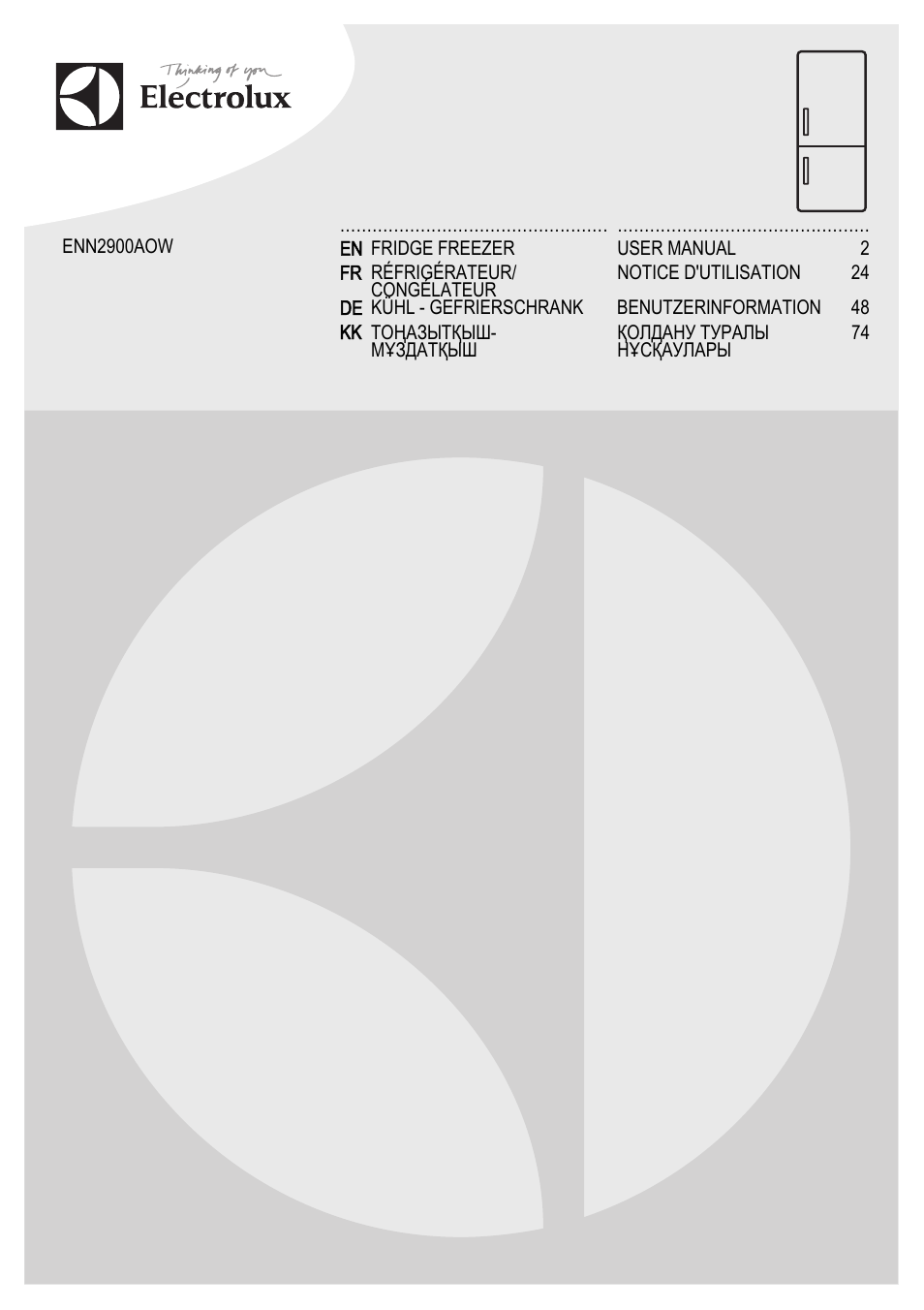 Thinking of you
Electrolux

ENN2900AOW

| | | | |
|---|---|---|---|
| EN | FRIDGE FREEZER | USER MANUAL | 2 |
| FR | RÉFRIGÉRATEUR/ CONGÉLATEUR | NOTICE D'UTILISATION | 24 |
| DE | KÜHL - GEFRIERSCHRANK | BENUTZERINFORMATION | 48 |
| KK | ТОҢАЗЫТҚЫШ-МҰЗДАТҚЫШ | ҚОЛДАНУ ТУРАЛЫ НҰСҚАУЛАРЫ | 74 |